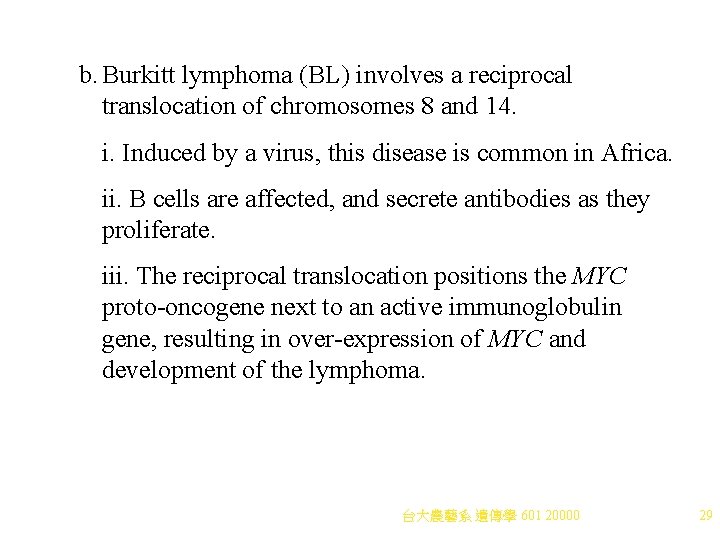 b. Burkitt lymphoma (BL) involves a reciprocal translocation of chromosomes 8 and 14.

i. Induced by a virus, this disease is common in Africa.

ii. B cells are affected, and secrete antibodies as they proliferate.

iii. The reciprocal translocation positions the MYC proto-oncogene next to an active immunoglobulin gene, resulting in over-expression of MYC and development of the lymphoma.

台大農藝系 遺傳學 601 20000

29